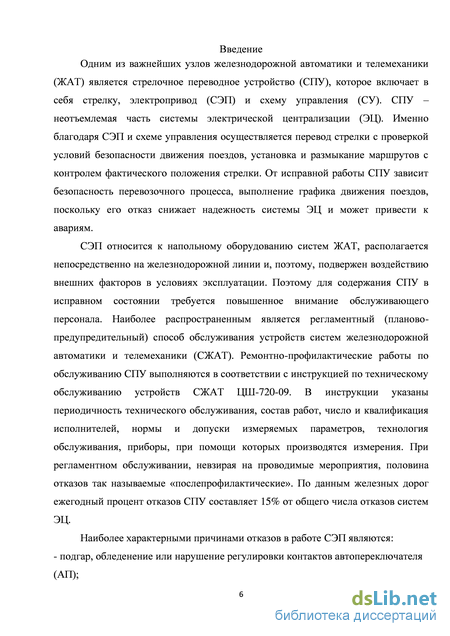 Введение

Одним из важнейших узлов железнодорожной автоматики и телемеханики (ЖАТ) является стрелочное переводное устройство (СПУ), которое включает в себя стрелку, электропривод (СЭП) и схему управления (СУ). СПУ – неотъемлемая часть системы электрической централизации (ЭЦ). Именно благодаря СЭП и схеме управления осуществляется перевод стрелки с проверкой условий безопасности движения поездов, установка и размыкание маршрутов с контролем фактического положения стрелки. От исправной работы СПУ зависит безопасность перевозочного процесса, выполнение графика движения поездов, поскольку его отказ снижает надежность системы ЭЦ и может привести к авариям.

СЭП относится к напольному оборудованию систем ЖАТ, располагается непосредственно на железнодорожной линии и, поэтому, подвержен воздействию внешних факторов в условиях эксплуатации. Поэтому для содержания СПУ в исправном состоянии требуется повышенное внимание обслуживающего персонала. Наиболее распространенным является регламентный (планово-предупредительный) способ обслуживания устройств систем железнодорожной автоматики и телемеханики (СЖАТ). Ремонтно-профилактические работы по обслуживанию СПУ выполняются в соответствии с инструкцией по техническому обслуживанию устройств СЖАТ ЦШ-720-09. В инструкции указаны периодичность технического обслуживания, состав работ, число и квалификация исполнителей, нормы и допуски измеряемых параметров, технология обслуживания, приборы, при помощи которых производятся измерения. При регламентном обслуживании, невзирая на проводимые мероприятия, половина отказов так называемые «послепрофилактические». По данным железных дорог ежегодный процент отказов СПУ составляет 15% от общего числа отказов систем ЭЦ.

Наиболее характерными причинами отказов в работе СЭП являются:
- подгар, обледенение или нарушение регулировки контактов автопереключателя (АП);

6

dsLib.net
библиотека диссертаций